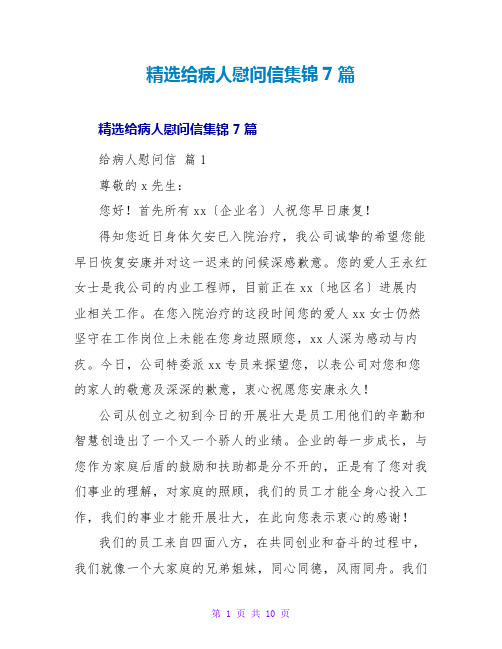 精选给病人慰问信集锦 7 篇

精选给病人慰问信集锦 7 篇

给病人慰问信 篇 1

尊敬的 x 先生：

您好！首先所有 xx〔企业名〕人祝您早日康复！

得知您近日身体欠安已入院治疗，我公司诚挚的希望您能早日恢复安康并对这一迟来的问候深感歉意。您的爱人王永红女士是我公司的内业工程师，目前正在 xx〔地区名〕进展内业相关工作。在您入院治疗的这段时间您的爱人 xx 女士仍然坚守在工作岗位上未能在您身边照顾您，xx 人深为感动与内疚。今日，公司特委派 xx 专员来探望您，以表公司对您和您的家人的敬意及深深的歉意，衷心祝愿您安康永久！

公司从创立之初到今日的开展壮大是员工用他们的辛勤和智慧创造出了一个又一个骄人的业绩。企业的每一步成长，与您作为家庭后盾的鼓励和扶助都是分不开的，正是有了您对我们事业的理解，对家庭的照顾，我们的员工才能全身心投入工作，我们的事业才能开展壮大，在此向您表示衷心的感谢！

我们的员工来自四面八方，在共同创业和奋斗的过程中，我们就像一个大家庭的兄弟姐妹，同心同德，风雨同舟。我们

第 1 页 共 10 页